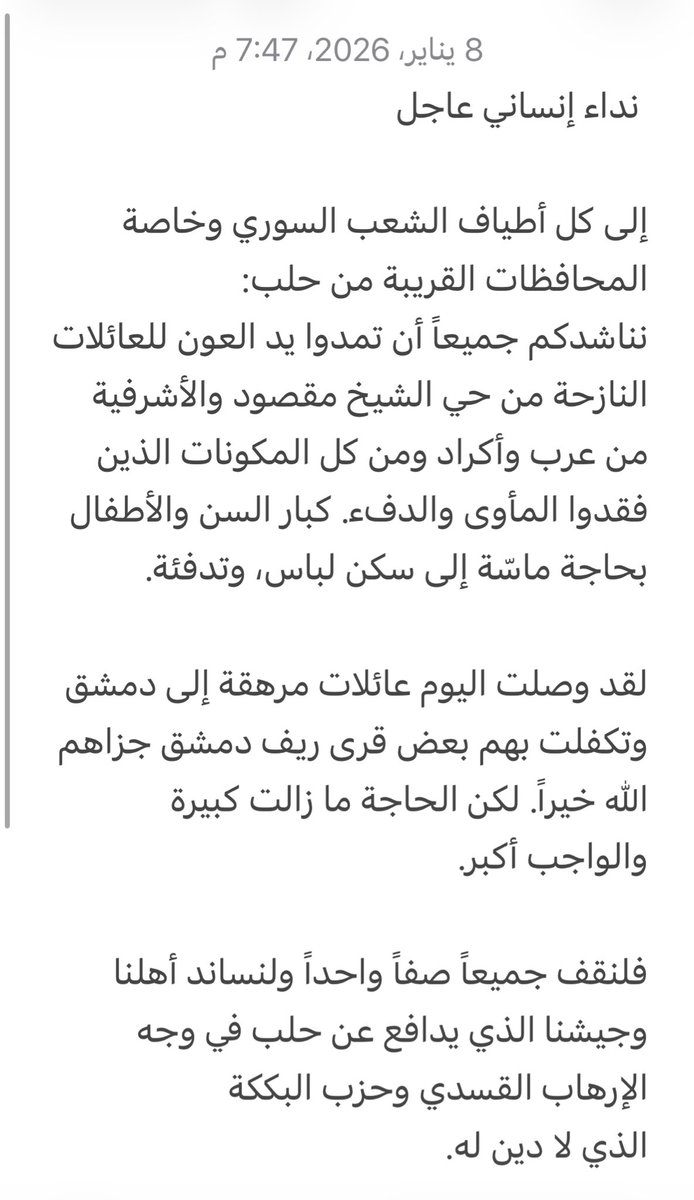 8 يناير، 2026، 7:47 م

نداء إنساني عاجل

إلى كل أطياف الشعب السوري وخاصة المحافظات القريبة من حلب:
نناشدكم جميعاً أن تمدوا يد العون للعائلات النازحة من حي الشيخ مقصود والأشرفية من عرب وأكراد ومن كل المكونات الذين فقدوا المأوى والدفء. كبار السن والأطفال بحاجة ماسّة إلى سكن لباس، وتدفئة.

لقد وصلت اليوم عائلات مرهقة إلى دمشق وتكفلت بهم بعض قرى ريف دمشق جزاهم الله خيراً. لكن الحاجة ما زالت كبيرة والواجب أكبر.

فلنقف جميعاً صفاً واحداً ولنساند أهلنا وجيشنا الذي يدافع عن حلب في وجه الإرهاب القسدي وحزب البككة الذي لا دين له.